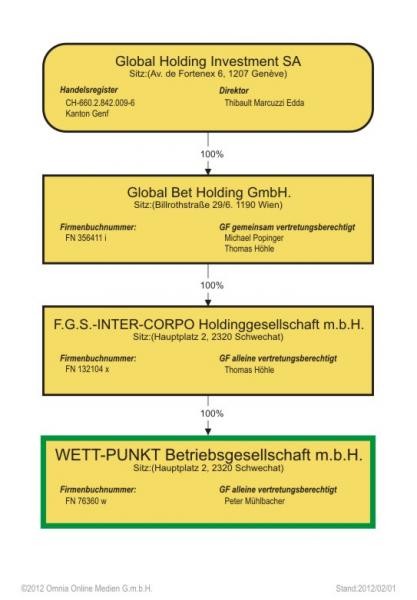 Global Holding Investment SA
Sitz:(Av. de Fortenex 6, 1207 Genève)

Handelsregister
CH-660.2.842.009-6
Kanton Genf

Direktor
Thibault Marcuzzi Edda

100%

Global Bet Holding GmbH.
Sitz:(Billrothstraße 29/6. 1190 Wien)

Firmenbuchnummer:
FN 356411 i

GF gemeinsam vertretungsberechtigt
Michael Popinger
Thomas Höhle

100%

F.G.S.-INTER-CORPO Holdinggesellschaft m.b.H.
Sitz:(Hauptplatz 2, 2320 Schwechat)

Firmenbuchnummer:
FN 132104 x

GF alleine vertretungsberechtigt
Thomas Höhle

100%

WETT-PUNKT Betriebsgesellschaft m.b.H.
Sitz:(Hauptplatz 2, 2320 Schwechat)

Firmenbuchnummer:
FN 76360 w

GF alleine vertretungsberechtigt
Peter Mühlbacher

©2012 Omnia Online Medien G.m.b.H.

Stand:2012/02/01